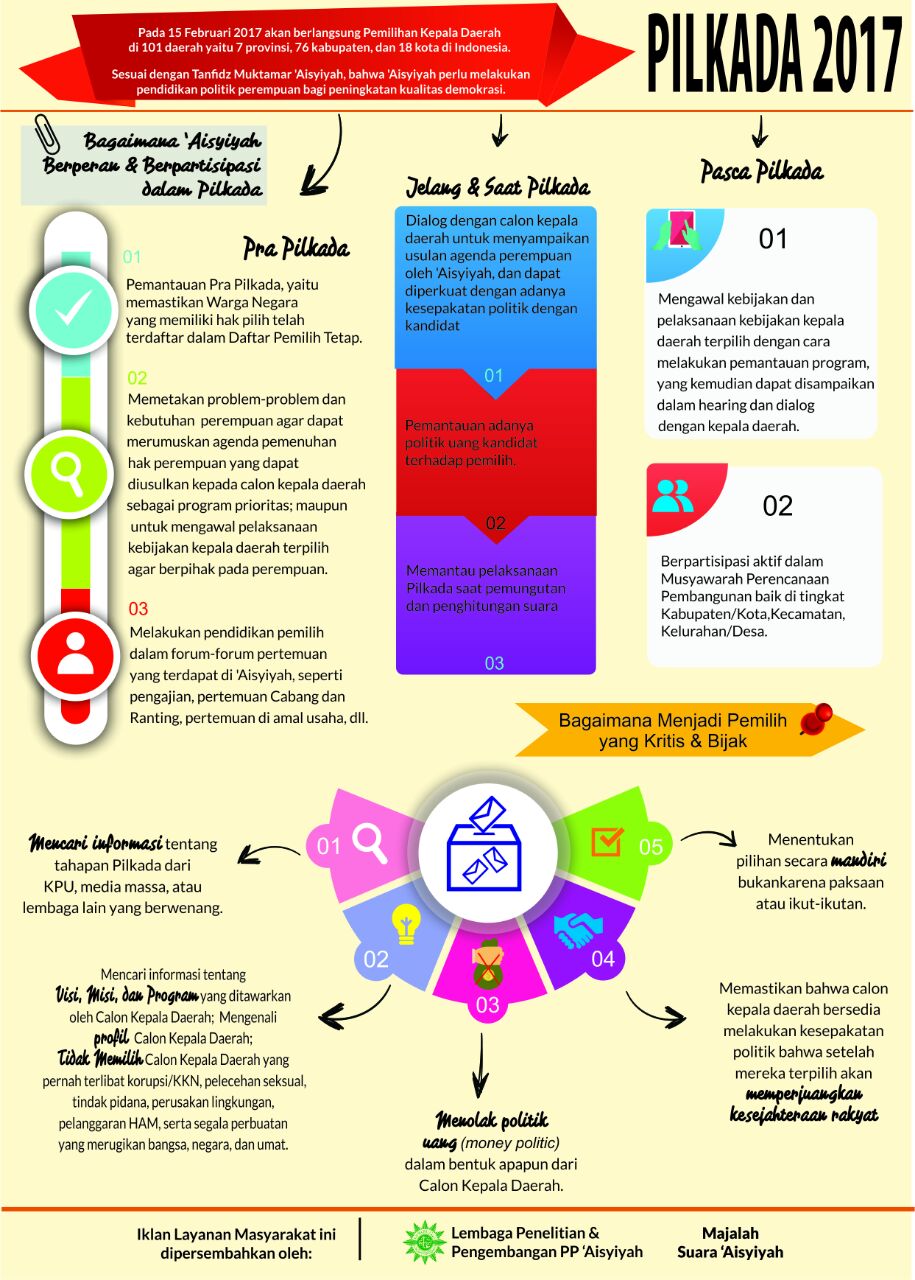 Pada 15 Februari 2017 akan berlangsung Pemilihan Kepala Daerah di 101 daerah yaitu 7 provinsi, 76 kabupaten, dan 18 kota di Indonesia.

Sesuai dengan Tanfidz Muktamar 'Aisyiyah, bahwa 'Aisyiyah perlu melakukan pendidikan politik perempuan bagi peningkatan kualitas demokrasi.

PILKADA 2017

Bagaimana 'Aisyiyah Berperan & Berpartisipasi dalam Pilkada

Pra Pilkada

01
Pemantauan Pra Pilkada, yaitu memastikan Warga Negara yang memiliki hak pilih telah terdaftar dalam Daftar Pemilih Tetap.

02
Memetakan problem-problem dan kebutuhan perempuan agar dapat merumuskan agenda pemenuhan hak perempuan yang dapat diusulkan kepada calon kepala daerah sebagai program prioritas; maupun untuk mengawal pelaksanaan kebijakan kepala daerah terpilih agar berpihak pada perempuan.

03
Melakukan pendidikan pemilih dalam forum-forum pertemuan yang terdapat di 'Aisyiyah, seperti pengajian, pertemuan Cabang dan Ranting, pertemuan di amal usaha, dll.

Jelang & Saat Pilkada

Dialog dengan calon kepala daerah untuk menyampaikan usulan agenda perempuan oleh 'Aisyiyah, dan dapat diperkuat dengan adanya kesepakatan politik dengan kandidat
01

Pemantauan adanya politik uang kandidat terhadap pemilih.
02

Memantau pelaksanaan Pilkada saat pemungutan dan penghitungan suara
03

Pasca Pilkada

01
Mengawal kebijakan dan pelaksanaan kebijakan kepala daerah terpilih dengan cara melakukan pemantauan program, yang kemudian dapat disampaikan dalam hearing dan dialog dengan kepala daerah.

02
Berpartisipasi aktif dalam Musyawarah Perencanaan Pembangunan baik di tingkat Kabupaten/Kota,Kecamatan, Kelurahan/Desa.

Bagaimana Menjadi Pemilih yang Kritis & Bijak

01
Mencari informasi tentang tahapan Pilkada dari KPU, media massa, atau lembaga lain yang berwenang.

02
Mencari informasi tentang Visi, Misi, dan Program yang ditawarkan oleh Calon Kepala Daerah; Mengenali profil Calon Kepala Daerah; Tidak Memilih Calon Kepala Daerah yang pernah terlibat korupsi/KKN, pelecehan seksual, tindak pidana, perusakan lingkungan, pelanggaran HAM, serta segala perbuatan yang merugikan bangsa, negara, dan umat.

03
Menolak politik uang (money politic) dalam bentuk apapun dari Calon Kepala Daerah.

04
Memastikan bahwa calon kepala daerah bersedia melakukan kesepakatan politik bahwa setelah mereka terpilih akan memperjuangkan kesejahteraan rakyat

05
Menentukan pilihan secara mandiri bukankarena paksaan atau ikut-ikutan.

Iklan Layanan Masyarakat ini dipersembahkan oleh:
Lembaga Penelitian & Pengembangan PP 'Aisyiyah
Majalah Suara 'Aisyiyah